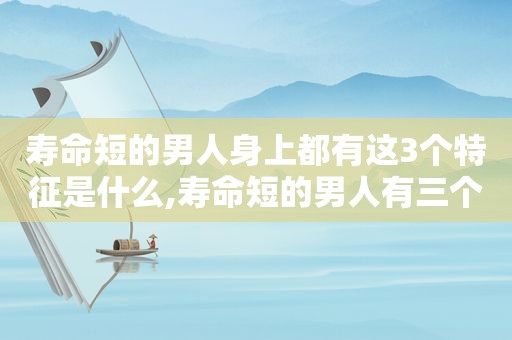 寿命短的男人身上都有这3个特征是什么,寿命短的男人有三个